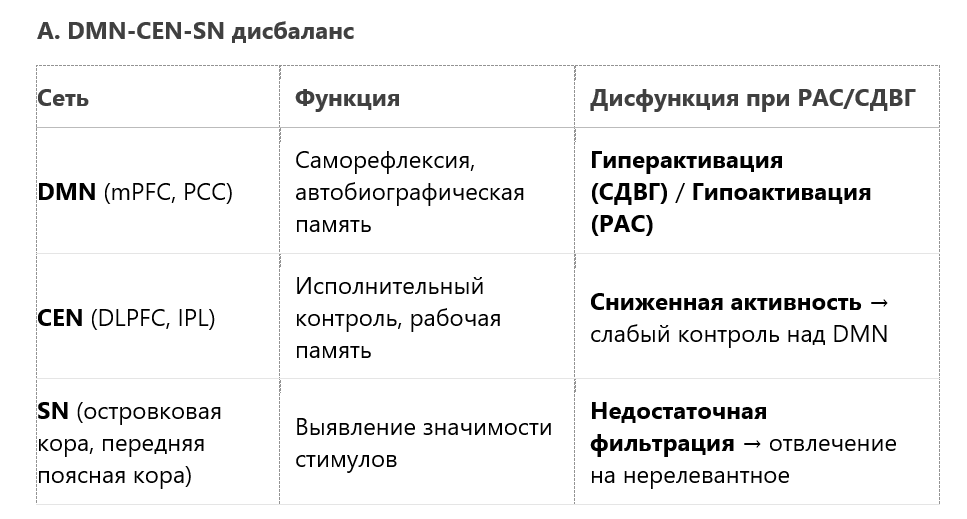 A. DMN-CEN-SN дисбаланс

| Сеть | Функция | Дисфункция при РАС/СДВГ |
|---|---|---|
| **DMN** (mPFC, PCC) | Саморефлексия, автобиографическая память | **Гиперактивация (СДВГ)** / **Гипоактивация (РАС)** |
| **CEN** (DLPFC, IPL) | Исполнительный контроль, рабочая память | **Сниженная активность** → слабый контроль над DMN |
| **SN** (островковая кора, передняя поясная кора) | Выявление значимости стимулов | **Недостаточная фильтрация** → отвлечение на нерелевантное |